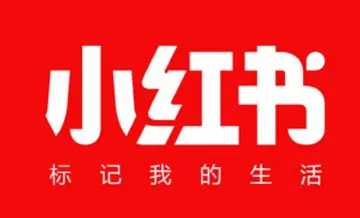 小红书
标记我的生活